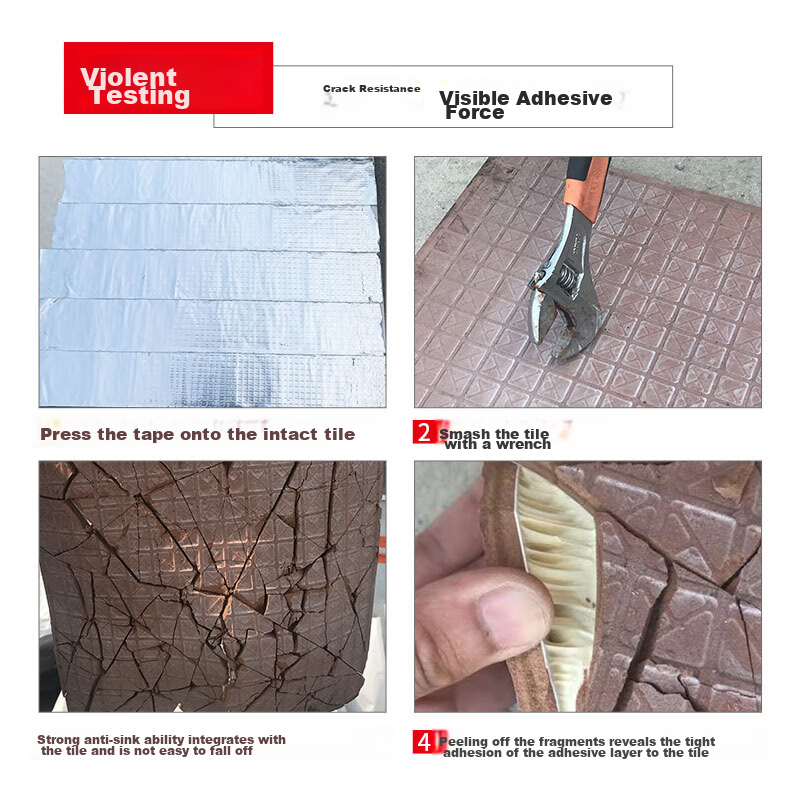 Violent Testing

Crack Resistance

Visible Adhesive Force

Press the tape onto the intact tile

2 Smash the tile with a wrench

Strong anti-sink ability integrates with the tile and is not easy to fall off

4 Peeling off the fragments reveals the tight adhesion of the adhesive layer to the tile